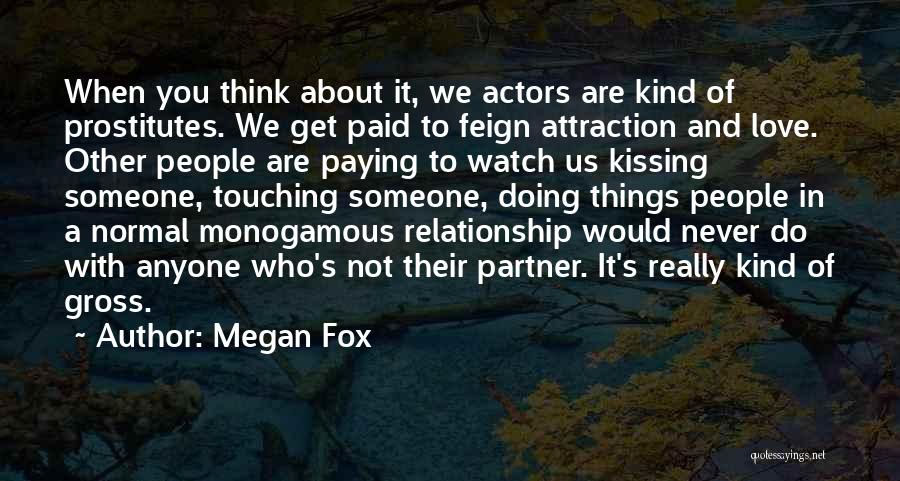 When you think about it, we actors are kind of prostitutes. We get paid to feign attraction and love. Other people are paying to watch us kissing someone, touching someone, doing things people in a normal monogamous relationship would never do with anyone who's not their partner. It's really kind of gross.

~ Author: Megan Fox

quotessayings.net